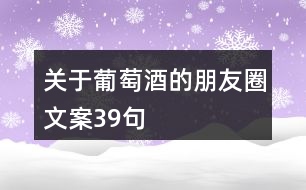 关于葡萄酒的朋友圈文案39句